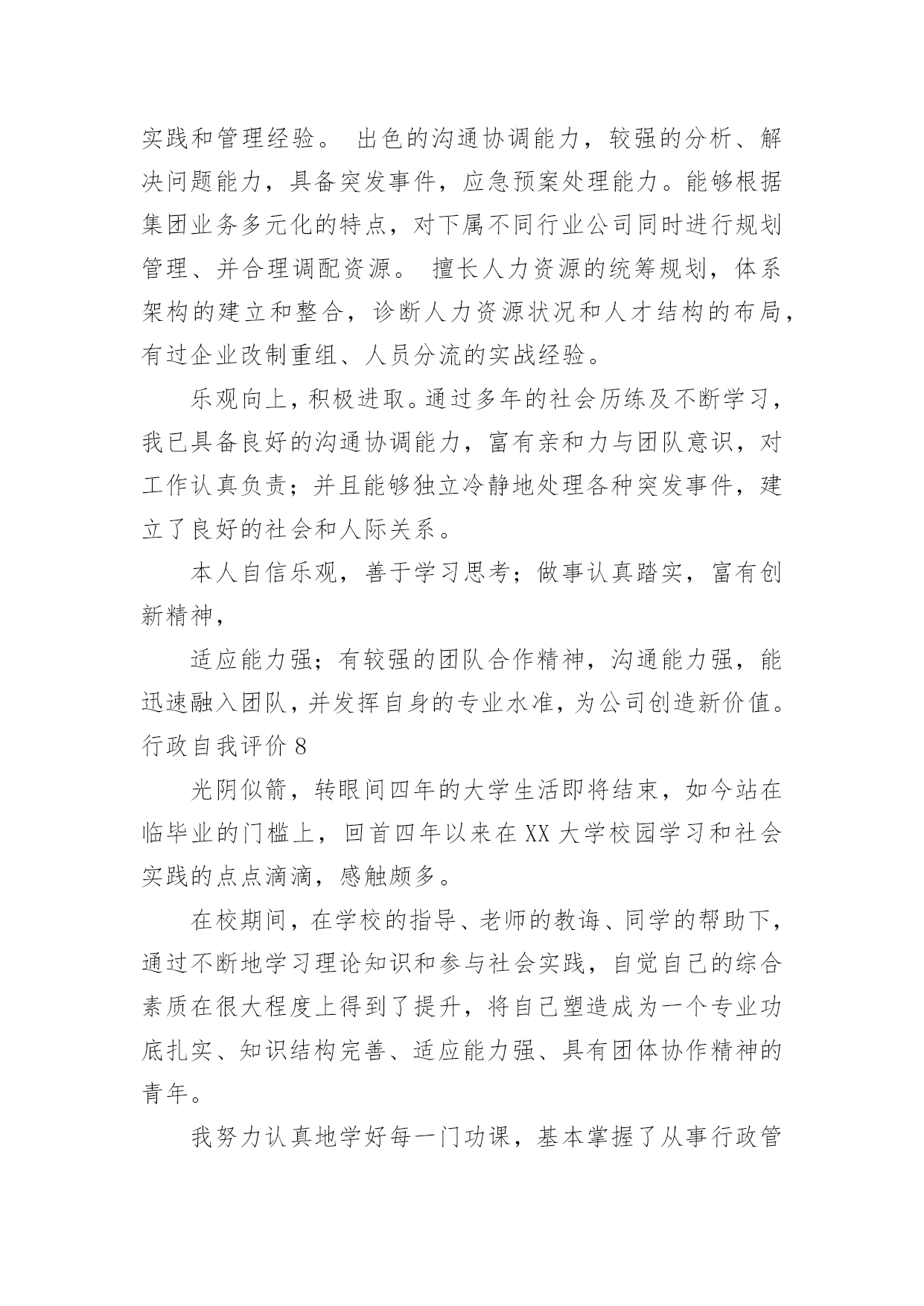 实践和管理经验。 出色的沟通协调能力，较强的分析、解决问题能力，具备突发事件，应急预案处理能力。能够根据集团业务多元化的特点，对下属不同行业公司同时进行规划管理、并合理调配资源。 擅长人力资源的统筹规划，体系架构的建立和整合，诊断人力资源状况和人才结构的布局，有过企业改制重组、人员分流的实战经验。

乐观向上，积极进取。通过多年的社会历练及不断学习，我已具备良好的沟通协调能力，富有亲和力与团队意识，对工作认真负责；并且能够独立冷静地处理各种突发事件，建立了良好的社会和人际关系。

本人自信乐观，善于学习思考；做事认真踏实，富有创新精神，

适应能力强；有较强的团队合作精神，沟通能力强，能迅速融入团队，并发挥自身的专业水准，为公司创造新价值。

行政自我评价 8

光阴似箭，转眼间四年的大学生活即将结束，如今站在临毕业的门槛上，回首四年以来在 XX 大学校园学习和社会实践的点点滴滴，感触颇多。

在校期间，在学校的指导、老师的教诲、同学的帮助下，通过不断地学习理论知识和参与社会实践，自觉自己的综合素质在很大程度上得到了提升，将自己塑造成为一个专业功底扎实、知识结构完善、适应能力强、具有团体协作精神的青年。

我努力认真地学好每一门功课，基本掌握了从事行政管